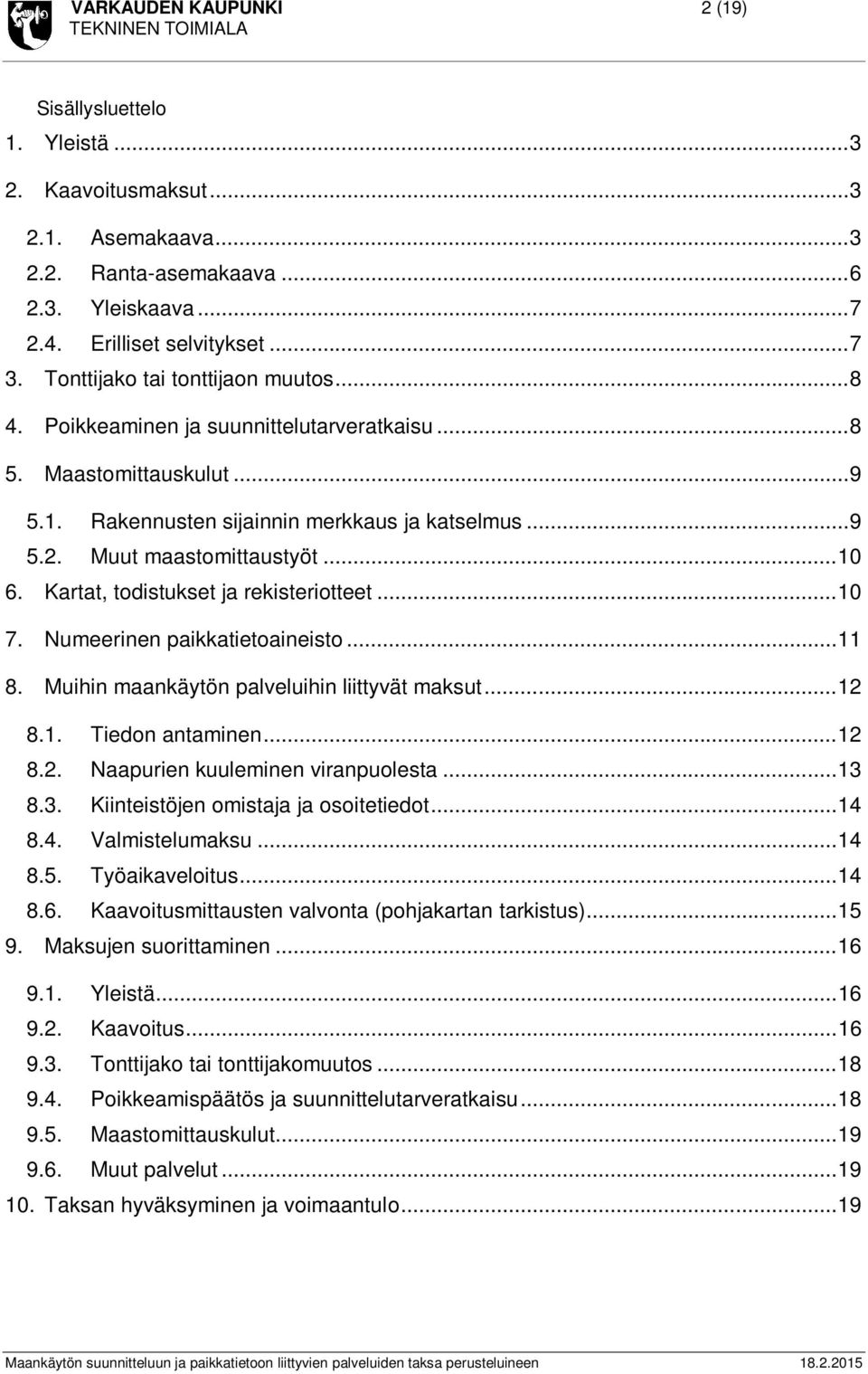 VARKAUDEN KAUPUNKI
TEKNINEN TOIMIALA

2 (19)

Sisällysluettelo

1. Yleistä ...3
2. Kaavoitusmaksut ...3
2.1. Asemakaava ...3
2.2. Ranta-asemakaava ...6
2.3. Yleiskaava ...7
2.4. Erilliset selvitykset ...7
3. Tonttijako tai tonttijaon muutos ...8
4. Poikkeaminen ja suunnittelutarveratkaisu ...8
5. Maastomittauskulut ...9
5.1. Rakennusten sijainnin merkkaus ja katselmus ...9
5.2. Muut maastomittaustyöt ...10
6. Kartat, todistukset ja rekisteriotteet ...10
7. Numeerinen paikkatietoaineisto ...11
8. Muihin maankäytön palveluihin liittyvät maksut ...12
8.1. Tiedon antaminen ...12
8.2. Naapurien kuuleminen viranpuolesta ...13
8.3. Kiinteistöjen omistaja ja osoitetiedot ...14
8.4. Valmistelumaksu ...14
8.5. Työaikaveloitus ...14
8.6. Kaavoitusmittausten valvonta (pohjakartan tarkistus) ...15
9. Maksujen suorittaminen ...16
9.1. Yleistä ...16
9.2. Kaavoitus ...16
9.3. Tonttijako tai tonttijakomuutos ...18
9.4. Poikkeamispäätös ja suunnittelutarveratkaisu ...18
9.5. Maastomittauskulut ...19
9.6. Muut palvelut ...19
10. Taksan hyväksyminen ja voimaantulo ...19

Maankäytön suunnitteluun ja paikkatietoon liittyvien palveluiden taksa perusteluineen 18.2.2015